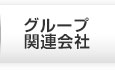 グループ
関連会社